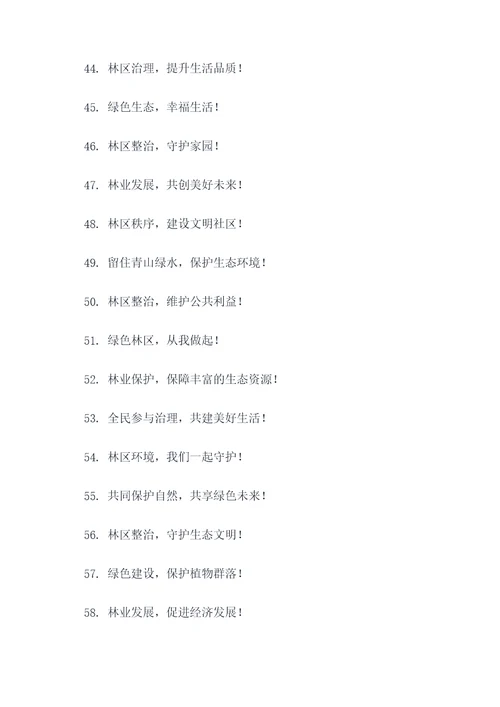 44. 林区治理，提升生活品质！

45. 绿色生态，幸福生活！

46. 林区整治，守护家园！

47. 林业发展，共创美好未来！

48. 林区秩序，建设文明社区！

49. 留住青山绿水，保护生态环境！

50. 林区整治，维护公共利益！

51. 绿色林区，从我做起！

52. 林业保护，保障丰富的生态资源！

53. 全民参与治理，共建美好生活！

54. 林区环境，我们一起守护！

55. 共同保护自然，共享绿色未来！

56. 林区整治，守护生态文明！

57. 绿色建设，保护植物群落！

58. 林业发展，促进经济发展！